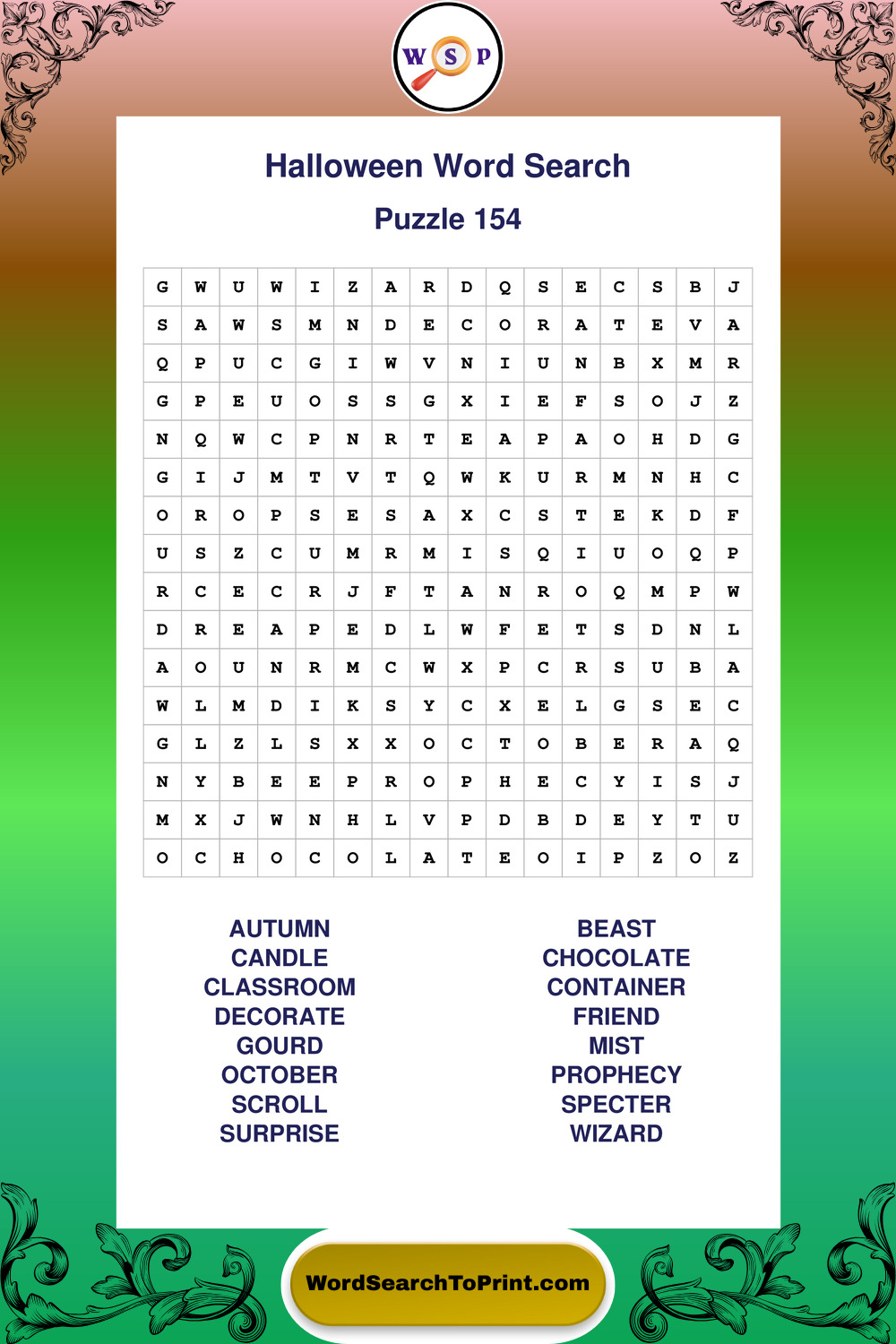 W S P

Halloween Word Search

Puzzle 154

| G | W | U | W | I | Z | A | R | D | Q | S | E | C | S | B | J |
|---|---|---|---|---|---|---|---|---|---|---|---|---|---|---|---|
| S | A | W | S | M | N | D | E | C | O | R | A | T | E | V | A |
| Q | P | U | C | G | I | W | V | N | I | U | N | B | X | M | R |
| G | P | E | U | O | S | S | G | X | I | E | F | S | O | J | Z |
| N | Q | W | C | P | N | R | T | E | A | P | A | O | H | D | G |
| G | I | J | M | T | V | T | Q | W | K | U | R | M | N | H | C |
| O | R | O | P | S | E | S | A | X | C | S | T | E | K | D | F |
| U | S | Z | C | U | M | R | M | I | S | Q | I | U | O | Q | P |
| R | C | E | C | R | J | F | T | A | N | R | O | Q | M | P | W |
| D | R | E | A | P | E | D | L | W | F | E | T | S | D | N | L |
| A | O | U | N | R | M | C | W | X | P | C | R | S | U | B | A |
| W | L | M | D | I | K | S | Y | C | X | E | L | G | S | E | C |
| G | L | Z | L | S | X | X | O | C | T | O | B | E | R | A | Q |
| N | Y | B | E | E | P | R | O | P | H | E | C | Y | I | S | J |
| M | X | J | W | N | H | L | V | P | D | B | D | E | Y | T | U |
| O | C | H | O | C | O | L | A | T | E | O | I | P | Z | O | Z |

AUTUMN
CANDLE
CLASSROOM
DECORATE
GOURD
OCTOBER
SCROLL
SURPRISE

BEAST
CHOCOLATE
CONTAINER
FRIEND
MIST
PROPHECY
SPECTER
WIZARD

WordSearchToPrint.com